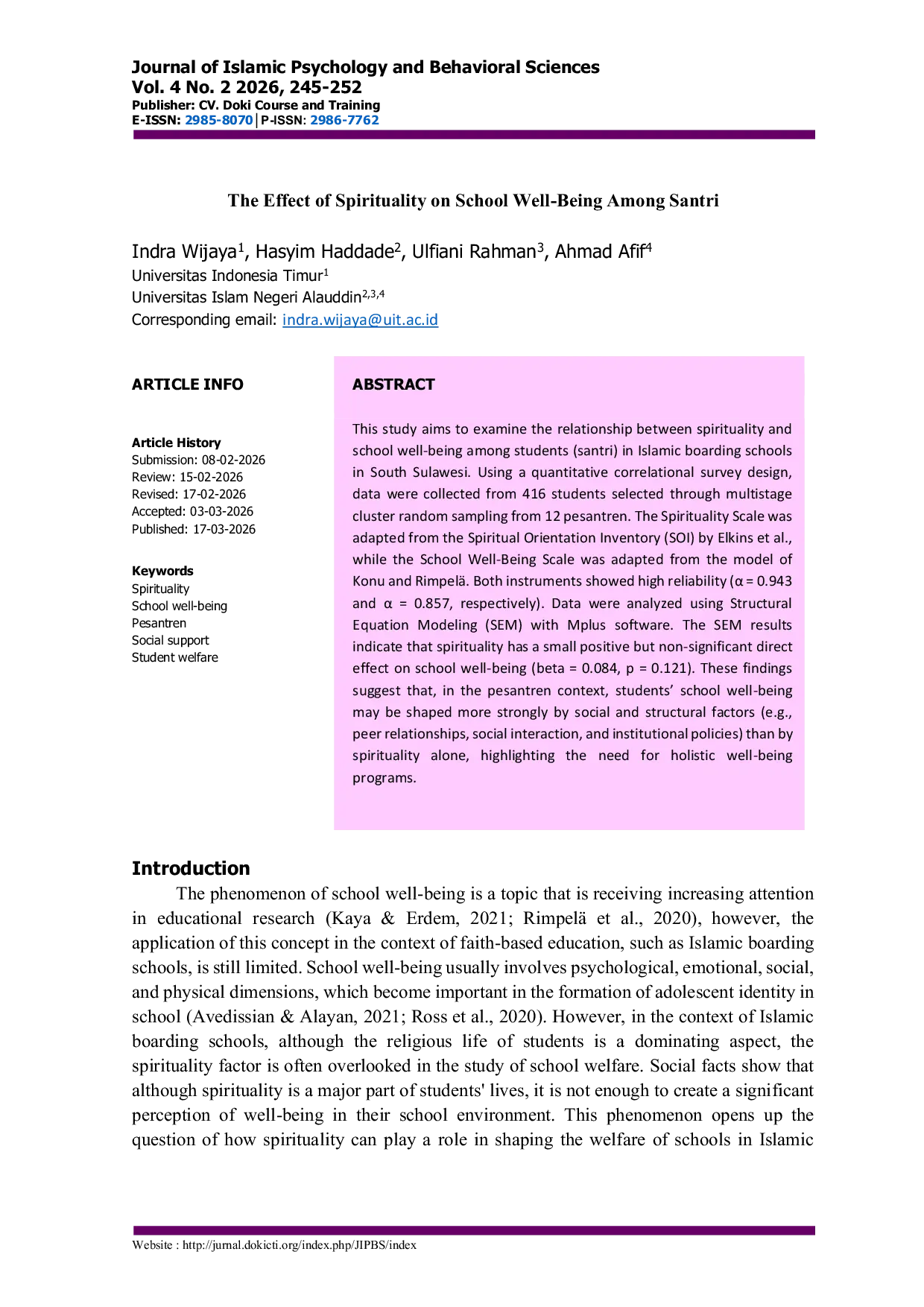 Journal of Islamic Psychology and Behavioral Sciences
Vol. 4 No. 2 2026, 245-252
Publisher: CV. Doki Course and Training
E-ISSN: 2985-8070 | P-ISSN: 2986-7762

The Effect of Spirituality on School Well-Being Among Santri

Indra Wijaya$^1$, Hasyim Haddade$^2$, Ulfiani Rahman$^3$, Ahmad Afif$^4$
Universitas Indonesia Timur$^1$
Universitas Islam Negeri Alauddin$^{2,3,4}$
Corresponding email: indra.wijaya@uit.ac.id

ARTICLE INFO

Article History
Submission: 08-02-2026
Review: 15-02-2026
Revised: 17-02-2026
Accepted: 03-03-2026
Published: 17-03-2026

Keywords
Spirituality
School well-being
Pesantren
Social support
Student welfare

ABSTRACT

This study aims to examine the relationship between spirituality and school well-being among students (santri) in Islamic boarding schools in South Sulawesi. Using a quantitative correlational survey design, data were collected from 416 students selected through multistage cluster random sampling from 12 pesantren. The Spirituality Scale was adapted from the Spiritual Orientation Inventory (SOI) by Elkins et al., while the School Well-Being Scale was adapted from the model of Konu and Rimpelä. Both instruments showed high reliability (α = 0.943 and α = 0.857, respectively). Data were analyzed using Structural Equation Modeling (SEM) with Mplus software. The SEM results indicate that spirituality has a small positive but non-significant direct effect on school well-being (beta = 0.084, p = 0.121). These findings suggest that, in the pesantren context, students' school well-being may be shaped more strongly by social and structural factors (e.g., peer relationships, social interaction, and institutional policies) than by spirituality alone, highlighting the need for holistic well-being programs.

Introduction

The phenomenon of school well-being is a topic that is receiving increasing attention in educational research (Kaya & Erdem, 2021; Rimpelä et al., 2020), however, the application of this concept in the context of faith-based education, such as Islamic boarding schools, is still limited. School well-being usually involves psychological, emotional, social, and physical dimensions, which become important in the formation of adolescent identity in school (Avedissian & Alayan, 2021; Ross et al., 2020). However, in the context of Islamic boarding schools, although the religious life of students is a dominating aspect, the spirituality factor is often overlooked in the study of school welfare. Social facts show that although spirituality is a major part of students' lives, it is not enough to create a significant perception of well-being in their school environment. This phenomenon opens up the question of how spirituality can play a role in shaping the welfare of schools in Islamic

Website : http://jurnal.dokicti.org/index.php/JIPBS/index